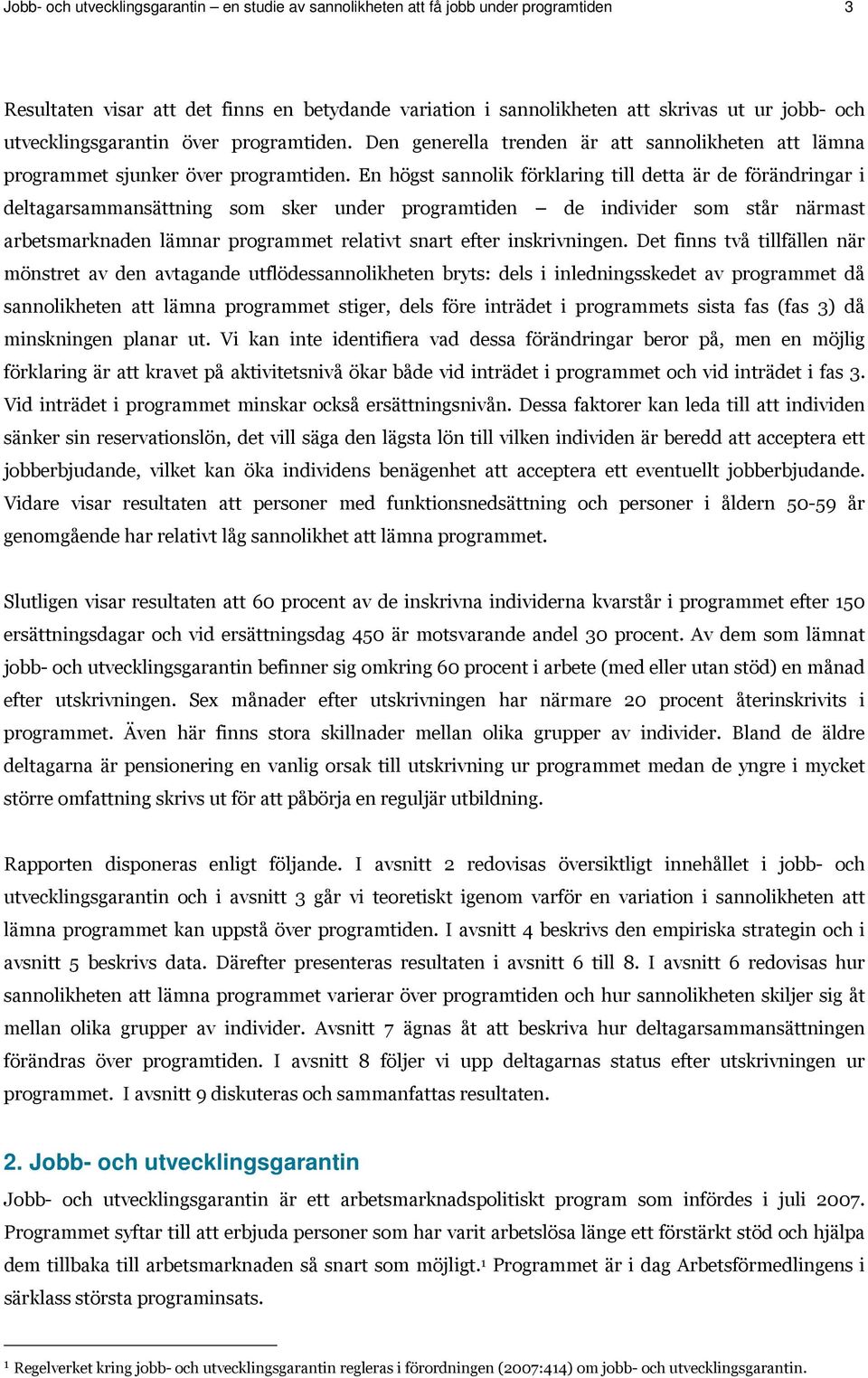 Jobb- och utvecklingsgarantin – en studie av sannolikheten att få jobb under programtiden 3

Resultaten visar att det finns en betydande variation i sannolikheten att skrivas ut ur jobb- och utvecklingsgarantin över programtiden. Den generella trenden är att sannolikheten att lämna programmet sjunker över programtiden. En högst sannolik förklaring till detta är de förändringar i deltagarsammansättning som sker under programtiden – de individer som står närmast arbetsmarknaden lämnar programmet relativt snart efter inskrivningen. Det finns två tillfällen när mönstret av den avtagande utflödessannolikheten bryts: dels i inledningsskedet av programmet då sannolikheten att lämna programmet stiger, dels före inträdet i programmets sista fas (fas 3) då minskningen planar ut. Vi kan inte identifiera vad dessa förändringar beror på, men en möjlig förklaring är att kravet på aktivitetsnivå ökar både vid inträdet i programmet och vid inträdet i fas 3. Vid inträdet i programmet minskar också ersättningsnivån. Dessa faktorer kan leda till att individen sänker sin reservationslön, det vill säga den lägsta lön till vilken individen är beredd att acceptera ett jobberbjudande, vilket kan öka individens benägenhet att acceptera ett eventuellt jobberbjudande. Vidare visar resultaten att personer med funktionsnedsättning och personer i åldern 50-59 år genomgående har relativt låg sannolikhet att lämna programmet.

Slutligen visar resultaten att 60 procent av de inskrivna individerna kvarstår i programmet efter 150 ersättningsdagar och vid ersättningsdag 450 är motsvarande andel 30 procent. Av dem som lämnat jobb- och utvecklingsgarantin befinner sig omkring 60 procent i arbete (med eller utan stöd) en månad efter utskrivningen. Sex månader efter utskrivningen har närmare 20 procent återinskrivits i programmet. Även här finns stora skillnader mellan olika grupper av individer. Bland de äldre deltagarna är pensionering en vanlig orsak till utskrivning ur programmet medan de yngre i mycket större omfattning skrivs ut för att påbörja en reguljär utbildning.

Rapporten disponeras enligt följande. I avsnitt 2 redovisas översiktligt innehållet i jobb- och utvecklingsgarantin och i avsnitt 3 går vi teoretiskt igenom varför en variation i sannolikheten att lämna programmet kan uppstå över programtiden. I avsnitt 4 beskrivs den empiriska strategin och i avsnitt 5 beskrivs data. Därefter presenteras resultaten i avsnitt 6 till 8. I avsnitt 6 redovisas hur sannolikheten att lämna programmet varierar över programtiden och hur sannolikheten skiljer sig åt mellan olika grupper av individer. Avsnitt 7 ägnas åt att beskriva hur deltagarsammansättningen förändras över programtiden. I avsnitt 8 följer vi upp deltagarnas status efter utskrivningen ur programmet. I avsnitt 9 diskuteras och sammanfattas resultaten.

2. Jobb- och utvecklingsgarantin
Jobb- och utvecklingsgarantin är ett arbetsmarknadspolitiskt program som infördes i juli 2007. Programmet syftar till att erbjuda personer som har varit arbetslösa länge ett förstärkt stöd och hjälpa dem tillbaka till arbetsmarknaden så snart som möjligt.$^1$ Programmet är i dag Arbetsförmedlingens i särklass största programinsats.

$^1$ Regelverket kring jobb- och utvecklingsgarantin regleras i förordningen (2007:414) om jobb- och utvecklingsgarantin.